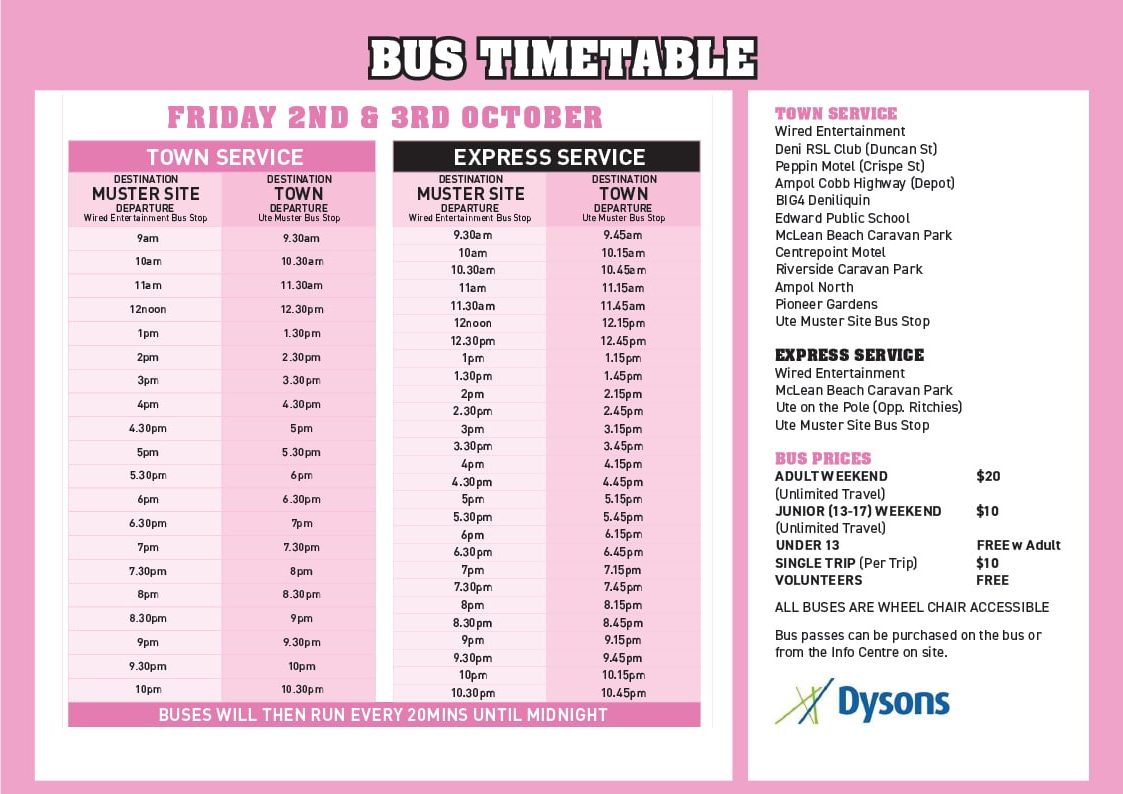 BUS TIMETABLE

FRIDAY 2ND & 3RD OCTOBER

TOWN SERVICE

| DESTINATION MUSTER SITE DEPARTURE Wired Entertainment Bus Stop | DESTINATION TOWN DEPARTURE Ute Muster Bus Stop |
|---|---|
| 9am | 9.30am |
| 10am | 10.30am |
| 11am | 11.30am |
| 12noon | 12.30pm |
| 1pm | 1.30pm |
| 2pm | 2.30pm |
| 3pm | 3.30pm |
| 4pm | 4.30pm |
| 4.30pm | 5pm |
| 5pm | 5.30pm |
| 5.30pm | 6pm |
| 6pm | 6.30pm |
| 6.30pm | 7pm |
| 7pm | 7.30pm |
| 7.30pm | 8pm |
| 8pm | 8.30pm |
| 8.30pm | 9pm |
| 9pm | 9.30pm |
| 9.30pm | 10pm |
| 10pm | 10.30pm |

EXPRESS SERVICE

| DESTINATION MUSTER SITE DEPARTURE Wired Entertainment Bus Stop | DESTINATION TOWN DEPARTURE Ute Muster Bus Stop |
|---|---|
| 9.30am | 9.45am |
| 10am | 10.15am |
| 10.30am | 10.45am |
| 11am | 11.15am |
| 11.30am | 11.45am |
| 12noon | 12.15pm |
| 12.30pm | 12.45pm |
| 1pm | 1.15pm |
| 1.30pm | 1.45pm |
| 2pm | 2.15pm |
| 2.30pm | 2.45pm |
| 3pm | 3.15pm |
| 3.30pm | 3.45pm |
| 4pm | 4.15pm |
| 4.30pm | 4.45pm |
| 5pm | 5.15pm |
| 5.30pm | 5.45pm |
| 6pm | 6.15pm |
| 6.30pm | 6.45pm |
| 7pm | 7.15pm |
| 7.30pm | 7.45pm |
| 8pm | 8.15pm |
| 8.30pm | 8.45pm |
| 9pm | 9.15pm |
| 9.30pm | 9.45pm |
| 10pm | 10.15pm |
| 10.30pm | 10.45pm |

BUSES WILL THEN RUN EVERY 20MINS UNTIL MIDNIGHT

TOWN SERVICE
Wired Entertainment
Deni RSL Club (Duncan St)
Peppin Motel (Crispe St)
Ampol Cobb Highway (Depot)
BIG4 Deniliquin
Edward Public School
McLean Beach Caravan Park
Centrepoint Motel
Riverside Caravan Park
Ampol North
Pioneer Gardens
Ute Muster Site Bus Stop

EXPRESS SERVICE
Wired Entertainment
McLean Beach Caravan Park
Ute on the Pole (Opp. Ritchies)
Ute Muster Site Bus Stop

BUS PRICES
ADULT WEEKEND $20
(Unlimited Travel)
JUNIOR (13-17) WEEKEND $10
(Unlimited Travel)
UNDER 13 FREE w Adult
SINGLE TRIP (Per Trip) $10
VOLUNTEERS FREE

ALL BUSES ARE WHEEL CHAIR ACCESSIBLE

Bus passes can be purchased on the bus or from the Info Centre on site.

Dysons